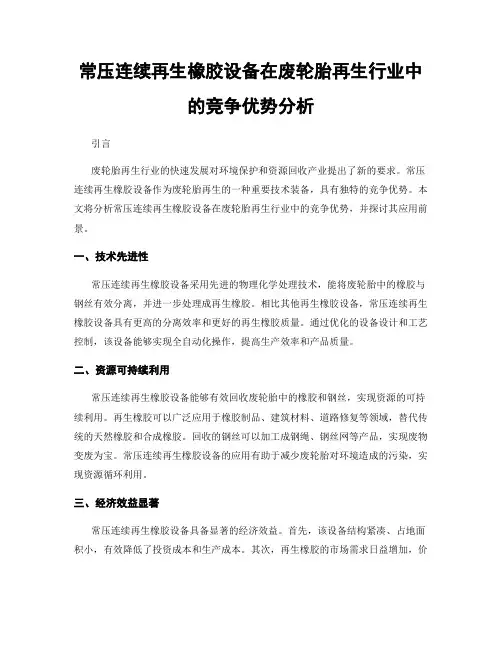 常压连续再生橡胶设备在废轮胎再生行业中的竞争优势分析

引言

废轮胎再生行业的快速发展对环境保护和资源回收产业提出了新的要求。常压连续再生橡胶设备作为废轮胎再生的一种重要技术装备，具有独特的竞争优势。本文将分析常压连续再生橡胶设备在废轮胎再生行业中的竞争优势，并探讨其应用前景。

一、技术先进性

常压连续再生橡胶设备采用先进的物理化学处理技术，能将废轮胎中的橡胶与钢丝有效分离，并进一步处理成再生橡胶。相比其他再生橡胶设备，常压连续再生橡胶设备具有更高的分离效率和更好的再生橡胶质量。通过优化的设备设计和工艺控制，该设备能够实现全自动化操作，提高生产效率和产品质量。

二、资源可持续利用

常压连续再生橡胶设备能够有效回收废轮胎中的橡胶和钢丝，实现资源的可持续利用。再生橡胶可以广泛应用于橡胶制品、建筑材料、道路修复等领域，替代传统的天然橡胶和合成橡胶。回收的钢丝可以加工成钢绳、钢丝网等产品，实现废物变废为宝。常压连续再生橡胶设备的应用有助于减少废轮胎对环境造成的污染，实现资源循环利用。

三、经济效益显著

常压连续再生橡胶设备具备显著的经济效益。首先，该设备结构紧凑、占地面积小，有效降低了投资成本和生产成本。其次，再生橡胶的市场需求日益增加，价